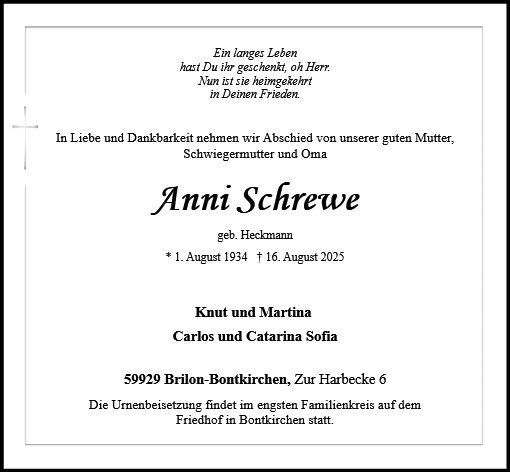 Ein langes Leben
hast Du ihr geschenkt, oh Herr.
Nun ist sie heimgekehrt
in Deinen Frieden.

In Liebe und Dankbarkeit nehmen wir Abschied von unserer guten Mutter, Schwiegermutter und Oma

Anni Schrewe

geb. Heckmann

* 1. August 1934 † 16. August 2025

Knut und Martina

Carlos und Catarina Sofia

59929 Brilon-Bontkirchen, Zur Harbecke 6

Die Urnenbeisetzung findet im engsten Familienkreis auf dem Friedhof in Bontkirchen statt.